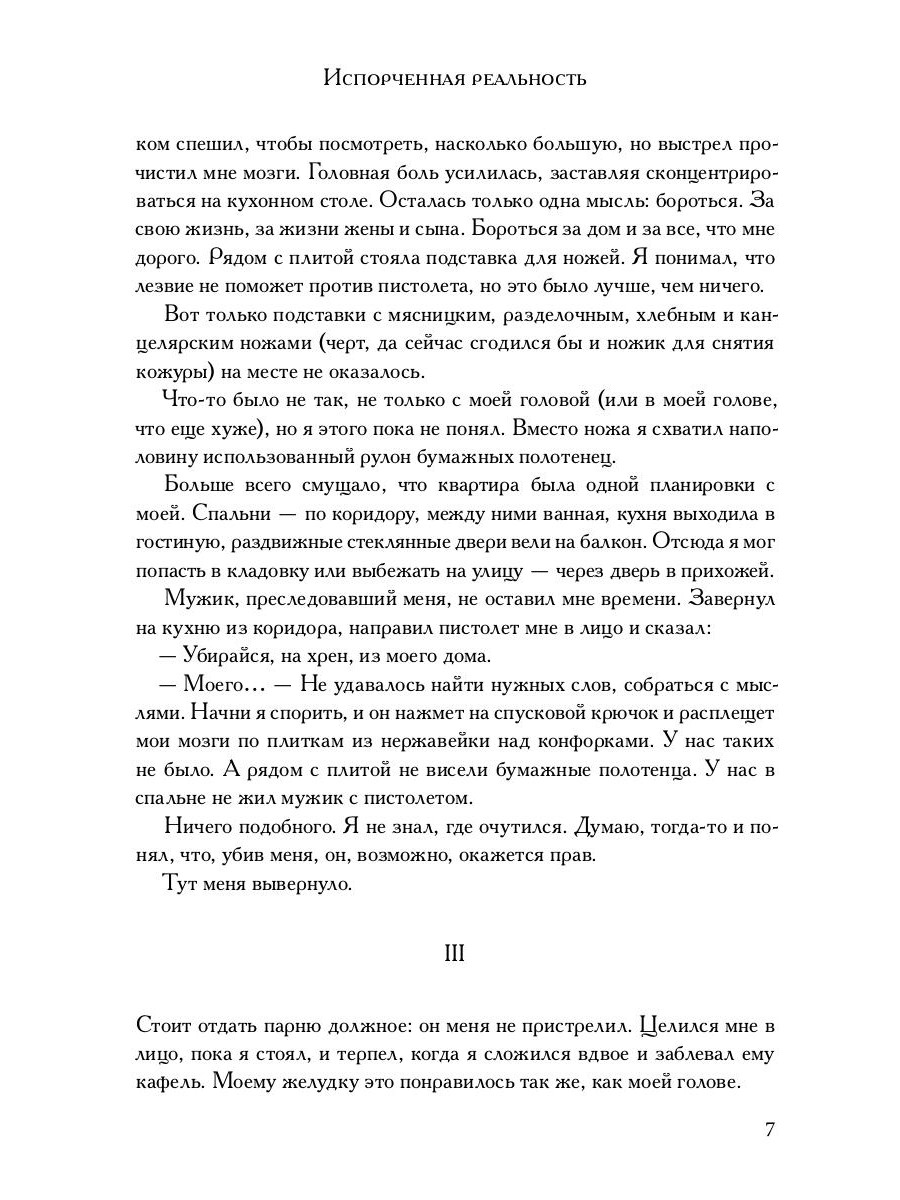 Испорченная реальность

ком спешил, чтобы посмотреть, насколько большую, но выстрел прочистил мне мозги. Головная боль усилилась, заставляя сконцентрироваться на кухонном столе. Осталась только одна мысль: бороться. За свою жизнь, за жизни жены и сына. Бороться за дом и за все, что мне дорого. Рядом с плитой стояла подставка для ножей. Я понимал, что лезвие не поможет против пистолета, но это было лучше, чем ничего.

Вот только подставки с мясницким, разделочным, хлебным и канцелярским ножами (черт, да сейчас сгодился бы и ножик для снятия кожуры) на месте не оказалось.

Что-то было не так, не только с моей головой (или в моей голове, что еще хуже), но я этого пока не понял. Вместо ножа я схватил наполовину использованный рулон бумажных полотенец.

Больше всего смущало, что квартира была одной планировки с моей. Спальни — по коридору, между ними ванная, кухня выходила в гостиную, раздвижные стеклянные двери вели на балкон. Отсюда я мог попасть в кладовку или выбежать на улицу — через дверь в прихожей.

Мужик, преследовавший меня, не оставил мне времени. Завернул на кухню из коридора, направил пистолет мне в лицо и сказал:

— Убирайся, на хрен, из моего дома.

— Моего… — Не удавалось найти нужных слов, собраться с мыслями. Начни я спорить, и он нажмет на спусковой крючок и расплещет мои мозги по плиткам из нержавейки над конфорками. У нас таких не было. А рядом с плитой не висели бумажные полотенца. У нас в спальне не жил мужик с пистолетом.

Ничего подобного. Я не знал, где очутился. Думаю, тогда-то и понял, что, убив меня, он, возможно, окажется прав.

Тут меня вывернуло.

III

Стоит отдать парню должное: он меня не пристрелил. Целился мне в лицо, пока я стоял, и терпел, когда я сложился вдвое и заблевал ему кафель. Моему желудку это понравилось так же, как моей голове.

7